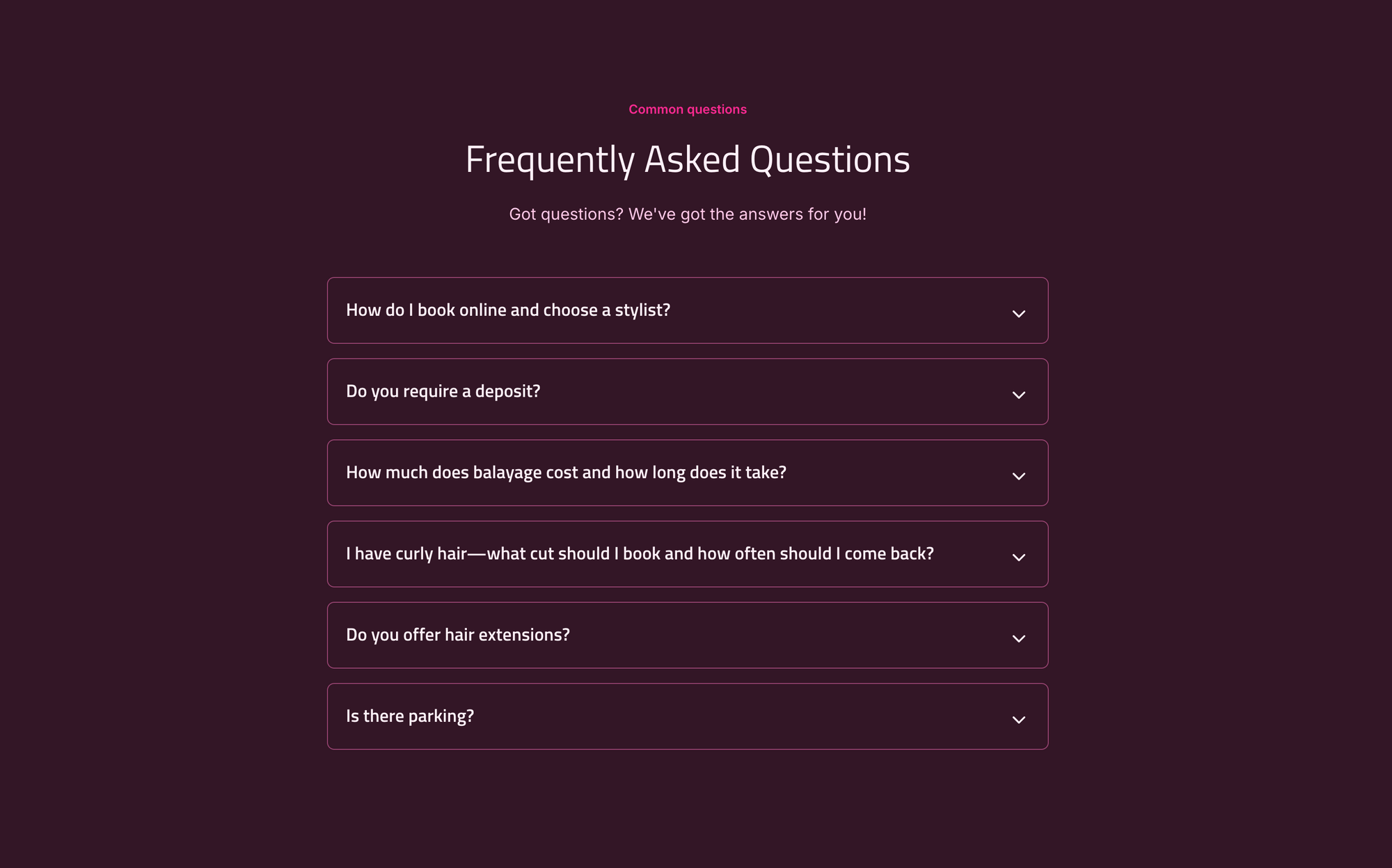 Common questions

Frequently Asked Questions

Got questions? We've got the answers for you!

How do I book online and choose a stylist?

Do you require a deposit?

How much does balayage cost and how long does it take?

I have curly hair—what cut should I book and how often should I come back?

Do you offer hair extensions?

Is there parking?